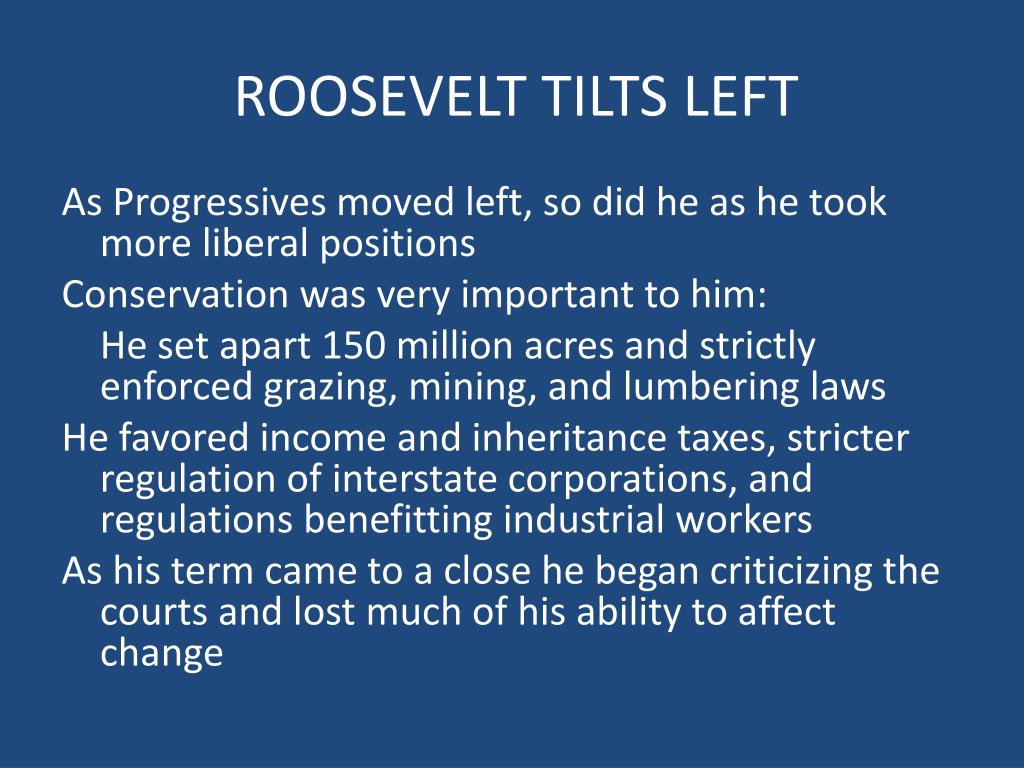 ROOSEVELT TILTS LEFT

As Progressives moved left, so did he as he took more liberal positions

Conservation was very important to him:

He set apart 150 million acres and strictly enforced grazing, mining, and lumbering laws

He favored income and inheritance taxes, stricter regulation of interstate corporations, and regulations benefitting industrial workers

As his term came to a close he began criticizing the courts and lost much of his ability to affect change